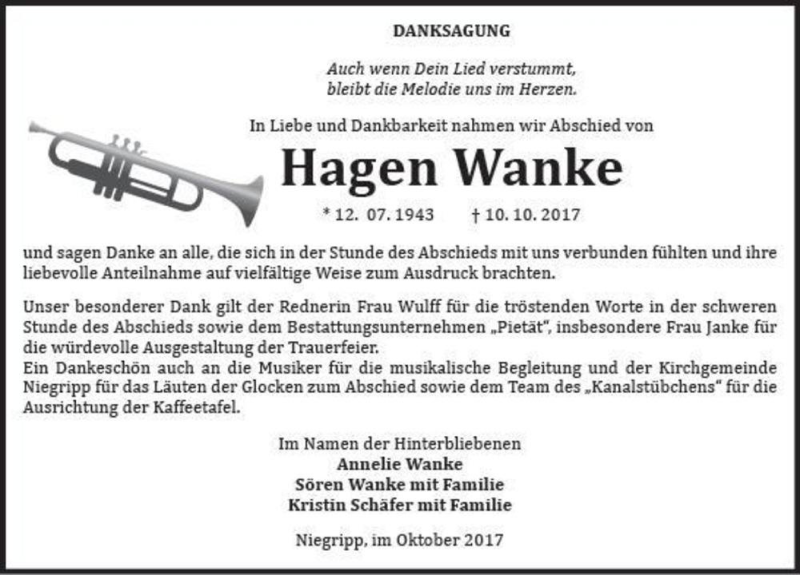 DANKSAGUNG

Auch wenn Dein Lied verstummt,
bleibt die Melodie uns im Herzen.

In Liebe und Dankbarkeit nahmen wir Abschied von

Hagen Wanke

* 12. 07. 1943 † 10. 10. 2017

und sagen Danke an alle, die sich in der Stunde des Abschieds mit uns verbunden fühlten und ihre liebevolle Anteilnahme auf vielfältige Weise zum Ausdruck brachten.

Unser besonderer Dank gilt der Rednerin Frau Wulff für die tröstenden Worte in der schweren Stunde des Abschieds sowie dem Bestattungsunternehmen „Pietät", insbesondere Frau Janke für die würdevolle Ausgestaltung der Trauerfeier.
Ein Dankeschön auch an die Musiker für die musikalische Begleitung und der Kirchgemeinde Niegripp für das Läuten der Glocken zum Abschied sowie dem Team des „Kanalstübchens" für die Ausrichtung der Kaffeetafel.

Im Namen der Hinterbliebenen
Annelie Wanke
Sören Wanke mit Familie
Kristin Schäfer mit Familie

Niegripp, im Oktober 2017